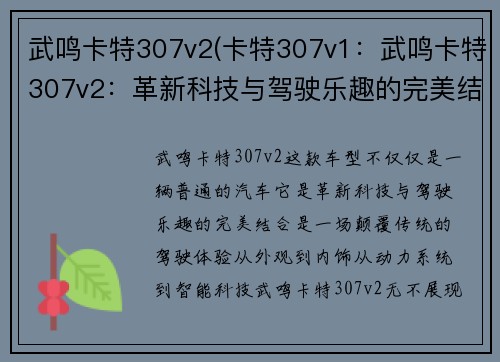 武鸣卡特307v2(卡特307v1：武鸣卡特307v2：革新科技与驾驶乐趣的完美结

武鸣卡特307v2这款车型不仅仅是一辆普通的汽车它是革新科技与驾驶乐趣的完美结合是一场颠覆传统的驾驶体验从外观到内饰从动力系统到智能科技武鸣卡特307v2无不展现